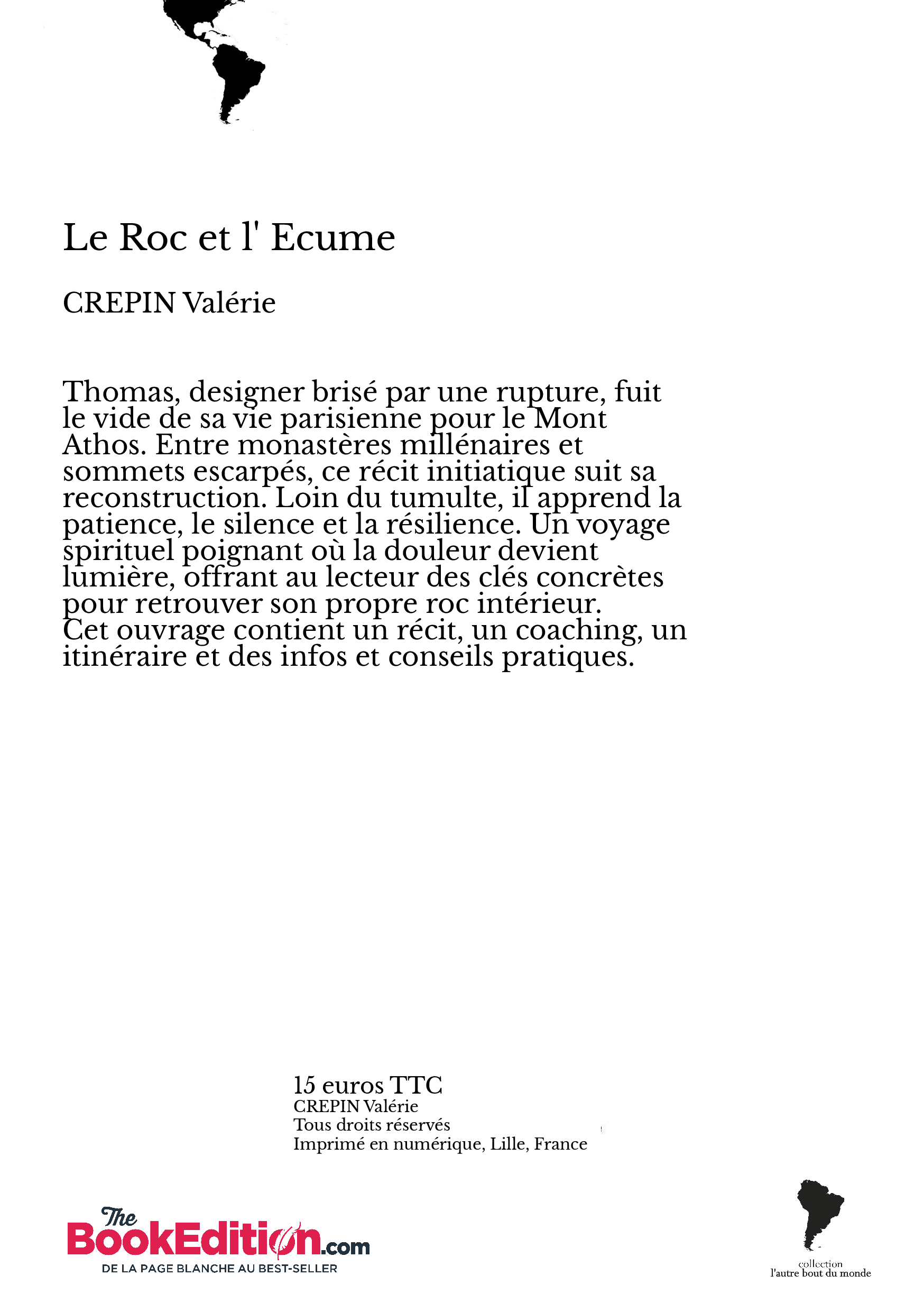 Le Roc et l' Ecume

CREPIN Valérie

Thomas, designer brisé par une rupture, fuit le vide de sa vie parisienne pour le Mont Athos. Entre monastères millénaires et sommets escarpés, ce récit initiatique suit sa reconstruction. Loin du tumulte, il apprend la patience, le silence et la résilience. Un voyage spirituel poignant où la douleur devient lumière, offrant au lecteur des clés concrètes pour retrouver son propre roc intérieur.
Cet ouvrage contient un récit, un coaching, un itinéraire et des infos et conseils pratiques.

15 euros TTC
CREPIN Valérie
Tous droits réservés
Imprimé en numérique, Lille, France

The BookEdition.com
DE LA PAGE BLANCHE AU BEST-SELLER

collection
l'autre bout du monde